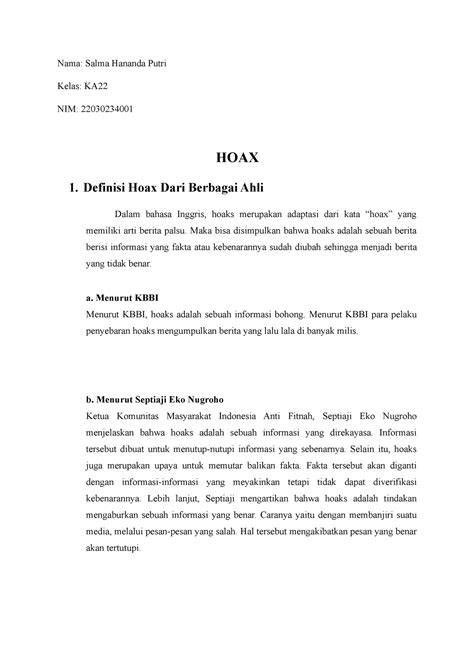 Nama: Salma Hananda Putri

Kelas: KA22

NIM: 22030234001

HOAX

1. Definisi Hoax Dari Berbagai Ahli

Dalam bahasa Inggris, hoaks merupakan adaptasi dari kata "hoax" yang memiliki arti berita palsu. Maka bisa disimpulkan bahwa hoaks adalah sebuah berita berisi informasi yang fakta atau kebenarannya sudah diubah sehingga menjadi berita yang tidak benar.

a. Menurut KBBI

Menurut KBBI, hoaks adalah sebuah informasi bohong. Menurut KBBI para pelaku penyebaran hoaks mengumpulkan berita yang lalu lala di banyak milis.

b. Menurut Septiaji Eko Nugroho

Ketua Komunitas Masyarakat Indonesia Anti Fitnah, Septiaji Eko Nugroho menjelaskan bahwa hoaks adalah sebuah informasi yang direkayasa. Informasi tersebut dibuat untuk menutup-nutupi informasi yang sebenarnya. Selain itu, hoaks juga merupakan upaya untuk memutar balikan fakta. Fakta tersebut akan diganti dengan informasi-informasi yang meyakinkan tetapi tidak dapat diverifikasi kebenarannya. Lebih lanjut, Septiaji mengartikan bahwa hoaks adalah tindakan mengaburkan sebuah informasi yang benar. Caranya yaitu dengan membanjiri suatu media, melalui pesan-pesan yang salah. Hal tersebut mengakibatkan pesan yang benar akan tertutupi.